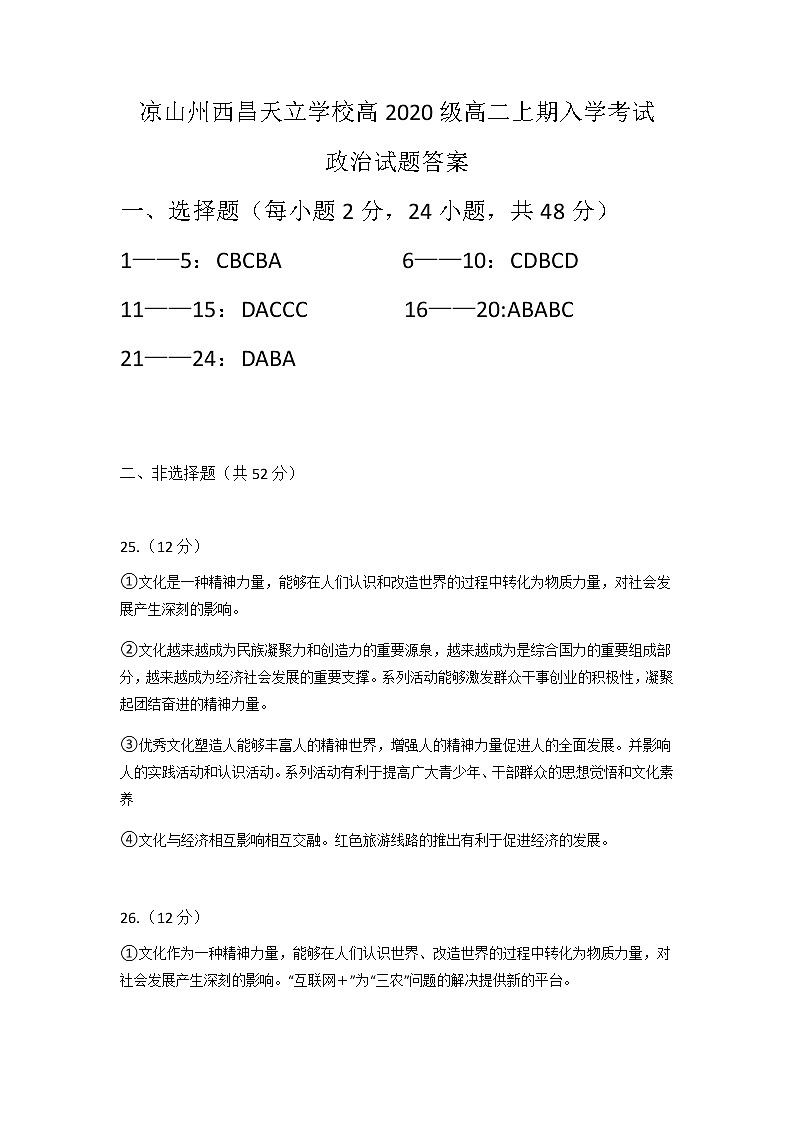 凉山州西昌天立学校高 2020 级高二上期入学考试

政治试题答案

一、选择题（每小题 2 分，24 小题，共 48 分）

1——5：CBCBA 6——10：CDBCD

11——15：DACCC 16——20:ABABC

21——24：DABA

二、非选择题（共 52 分）

25.（12 分）

①文化是一种精神力量，能够在人们认识和改造世界的过程中转化为物质力量，对社会发展产生深刻的影响。

②文化越来越成为民族凝聚力和创造力的重要源泉，越来越成为是综合国力的重要组成部分，越来越成为经济社会发展的重要支撑。系列活动能够激发群众干事创业的积极性，凝聚起团结奋进的精神力量。

③优秀文化塑造人能够丰富人的精神世界，增强人的精神力量促进人的全面发展。并影响人的实践活动和认识活动。系列活动有利于提高广大青少年、干部群众的思想觉悟和文化素养

④文化与经济相互影响相互交融。红色旅游线路的推出有利于促进经济的发展。

26.（12 分）

①文化作为一种精神力量，能够在人们认识世界、改造世界的过程中转化为物质力量，对社会发展产生深刻的影响。“互联网+”为“三农”问题的解决提供新的平台。